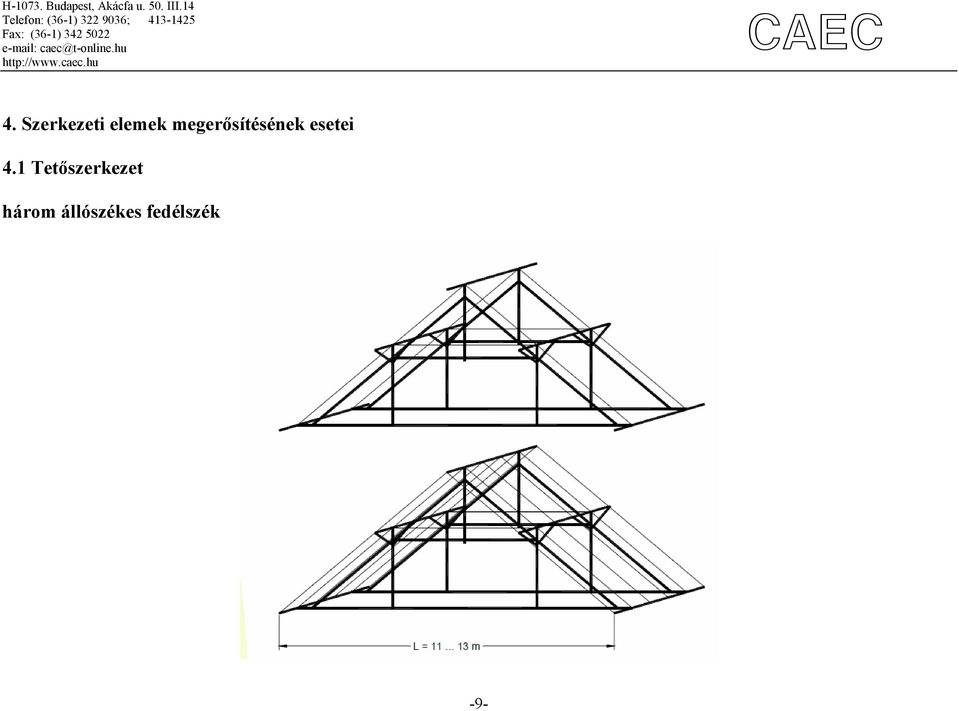 H-1073. Budapest, Akácfa u. 50. III.14
Telefon: (36-1) 322 9036; 413-1425
Fax: (36-1) 342 5022
e-mail: caec@t-online.hu
http://www.caec.hu

CAEC

4. Szerkezeti elemek megerősítésének esetei

4.1 Tetőszerkezet

három állószékes fedélszék

L = 11 ... 13 m

-9-